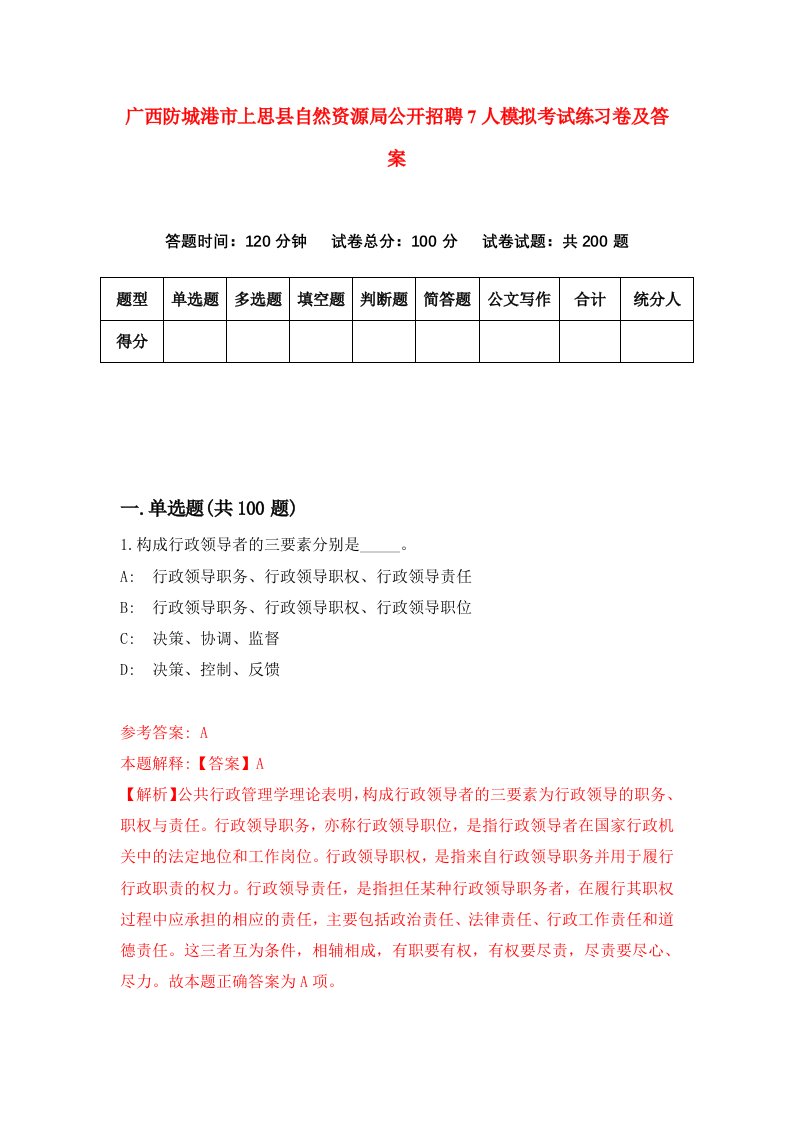 广西防城港市上思县自然资源局公开招聘7人模拟考试练习卷及答案

答题时间：120分钟　试卷总分：100分　试卷试题：共200题

| 题型 | 单选题 | 多选题 | 填空题 | 判断题 | 简答题 | 公文写作 | 合计 | 统分人 |
|---|---|---|---|---|---|---|---|---|
| 得分 | | | | | | | | |

一.单选题(共100题)

1.构成行政领导者的三要素分别是_____。
A:　行政领导职务、行政领导职权、行政领导责任
B:　行政领导职务、行政领导职权、行政领导职位
C:　决策、协调、监督
D:　决策、控制、反馈

参考答案: A
本题解释:【答案】A
【解析】公共行政管理学理论表明,构成行政领导者的三要素为行政领导的职务、职权与责任。行政领导职务，亦称行政领导职位，是指行政领导者在国家行政机关中的法定地位和工作岗位。行政领导职权，是指来自行政领导职务并用于履行行政职责的权力。行政领导责任，是指担任某种行政领导职务者，在履行其职权过程中应承担的相应的责任，主要包括政治责任、法律责任、行政工作责任和道德责任。这三者互为条件，相辅相成，有职要有权，有权要尽责，尽责要尽心、尽力。故本题正确答案为A项。